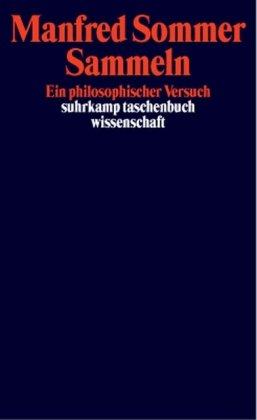 Manfred Sommer
Sammeln

Ein philosophischer Versuch
suhrkamp taschenbuch
wissenschaft